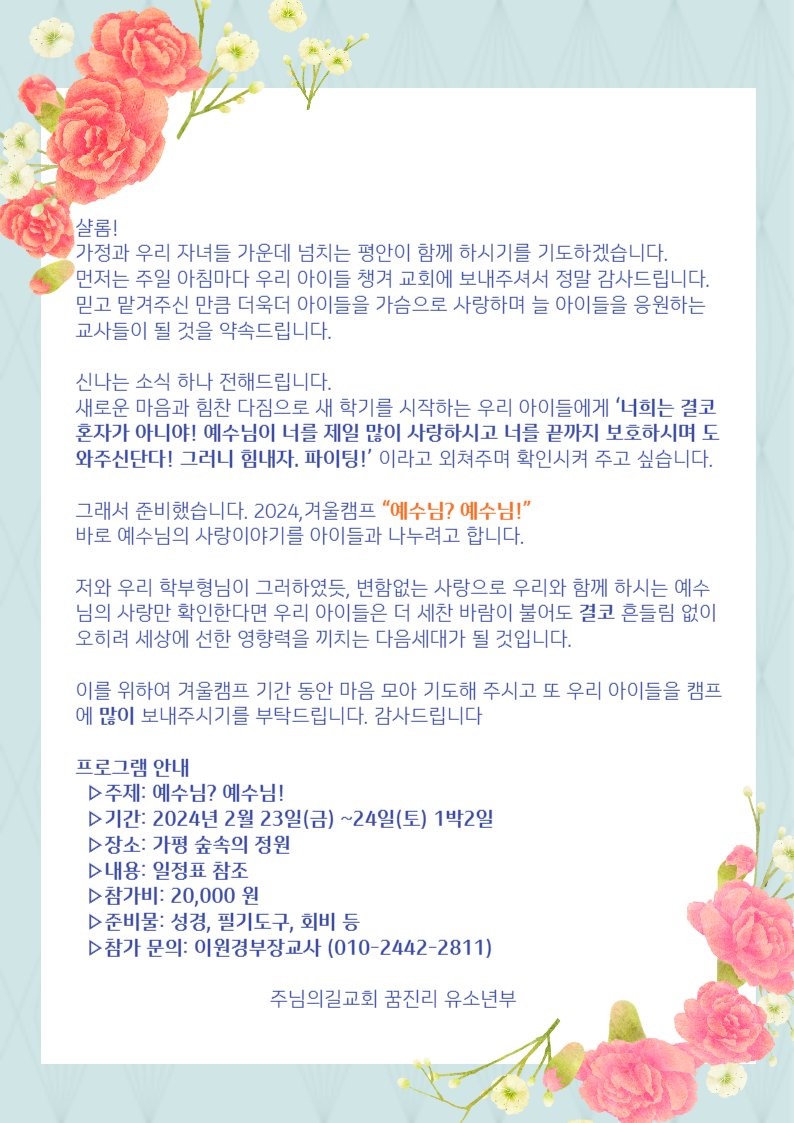 샬롬!
가정과 우리 자녀들 가운데 넘치는 평안이 함께 하시기를 기도하겠습니다.
먼저는 주일 아침마다 우리 아이들 챙겨 교회에 보내주셔서 정말 감사드립니다.
믿고 맡겨주신 만큼 더욱더 아이들을 가슴으로 사랑하며 늘 아이들을 응원하는 교사들이 될 것을 약속드립니다.

신나는 소식 하나 전해드립니다.
새로운 마음과 힘찬 다짐으로 새 학기를 시작하는 우리 아이들에게 '너희는 결코 혼자가 아니야! 예수님이 너를 제일 많이 사랑하시고 너를 끝까지 보호하시며 도와주신단다! 그러니 힘내자. 파이팅!' 이라고 외쳐주며 확인시켜 주고 싶습니다.

그래서 준비했습니다. 2024,겨울캠프 "예수님? 예수님!"
바로 예수님의 사랑이야기를 아이들과 나누려고 합니다.

저와 우리 학부형님이 그러하였듯, 변함없는 사랑으로 우리와 함께 하시는 예수님의 사랑만 확인한다면 우리 아이들은 더 세찬 바람이 불어도 결코 흔들림 없이 오히려 세상에 선한 영향력을 끼치는 다음세대가 될 것입니다.

이를 위하여 겨울캠프 기간 동안 마음 모아 기도해 주시고 또 우리 아이들을 캠프에 많이 보내주시기를 부탁드립니다. 감사드립니다

프로그램 안내
▷주제: 예수님? 예수님!
▷기간: 2024년 2월 23일(금) ~24일(토) 1박2일
▷장소: 가평 숲속의 정원
▷내용: 일정표 참조
▷참가비: 20,000 원
▷준비물: 성경, 필기도구, 회비 등
▷참가 문의: 이원경부장교사 (010-2442-2811)

주님의길교회 꿈진리 유소년부